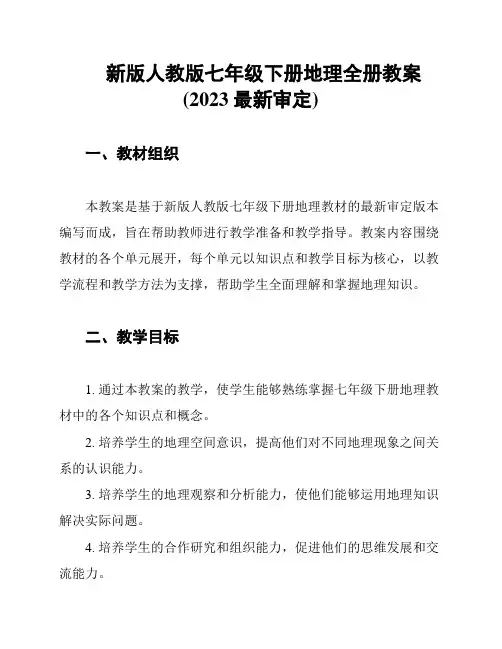 新版人教版七年级下册地理全册教案
(2023 最新审定)

一、教材组织

本教案是基于新版人教版七年级下册地理教材的最新审定版本编写而成，旨在帮助教师进行教学准备和教学指导。教案内容围绕教材的各个单元展开，每个单元以知识点和教学目标为核心，以教学流程和教学方法为支撑，帮助学生全面理解和掌握地理知识。

二、教学目标

1. 通过本教案的教学，使学生能够熟练掌握七年级下册地理教材中的各个知识点和概念。

2. 培养学生的地理空间意识，提高他们对不同地理现象之间关系的认识能力。

3. 培养学生的地理观察和分析能力，使他们能够运用地理知识解决实际问题。

4. 培养学生的合作研究和组织能力，促进他们的思维发展和交流能力。